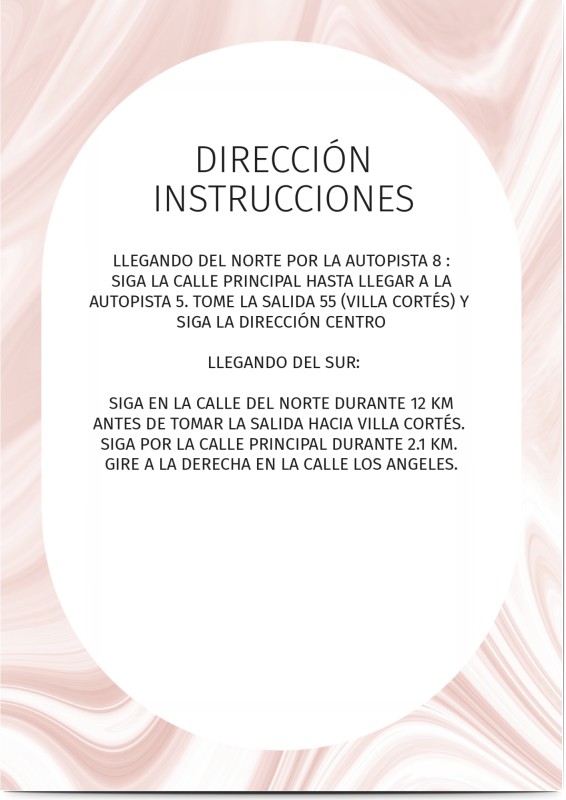 DIRECCIÓN
INSTRUCCIONES

LLEGANDO DEL NORTE POR LA AUTOPISTA 8 : SIGA LA CALLE PRINCIPAL HASTA LLEGAR A LA AUTOPISTA 5. TOME LA SALIDA 55 (VILLA CORTÉS) Y SIGA LA DIRECCIÓN CENTRO

LLEGANDO DEL SUR:

SIGA EN LA CALLE DEL NORTE DURANTE 12 KM ANTES DE TOMAR LA SALIDA HACIA VILLA CORTÉS. SIGA POR LA CALLE PRINCIPAL DURANTE 2.1 KM. GIRE A LA DERECHA EN LA CALLE LOS ANGELES.